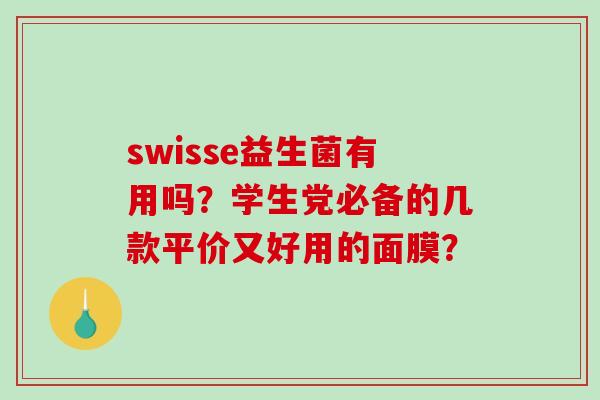 swisse益生菌有用吗？学生党必备的几款平价又好用的面膜？